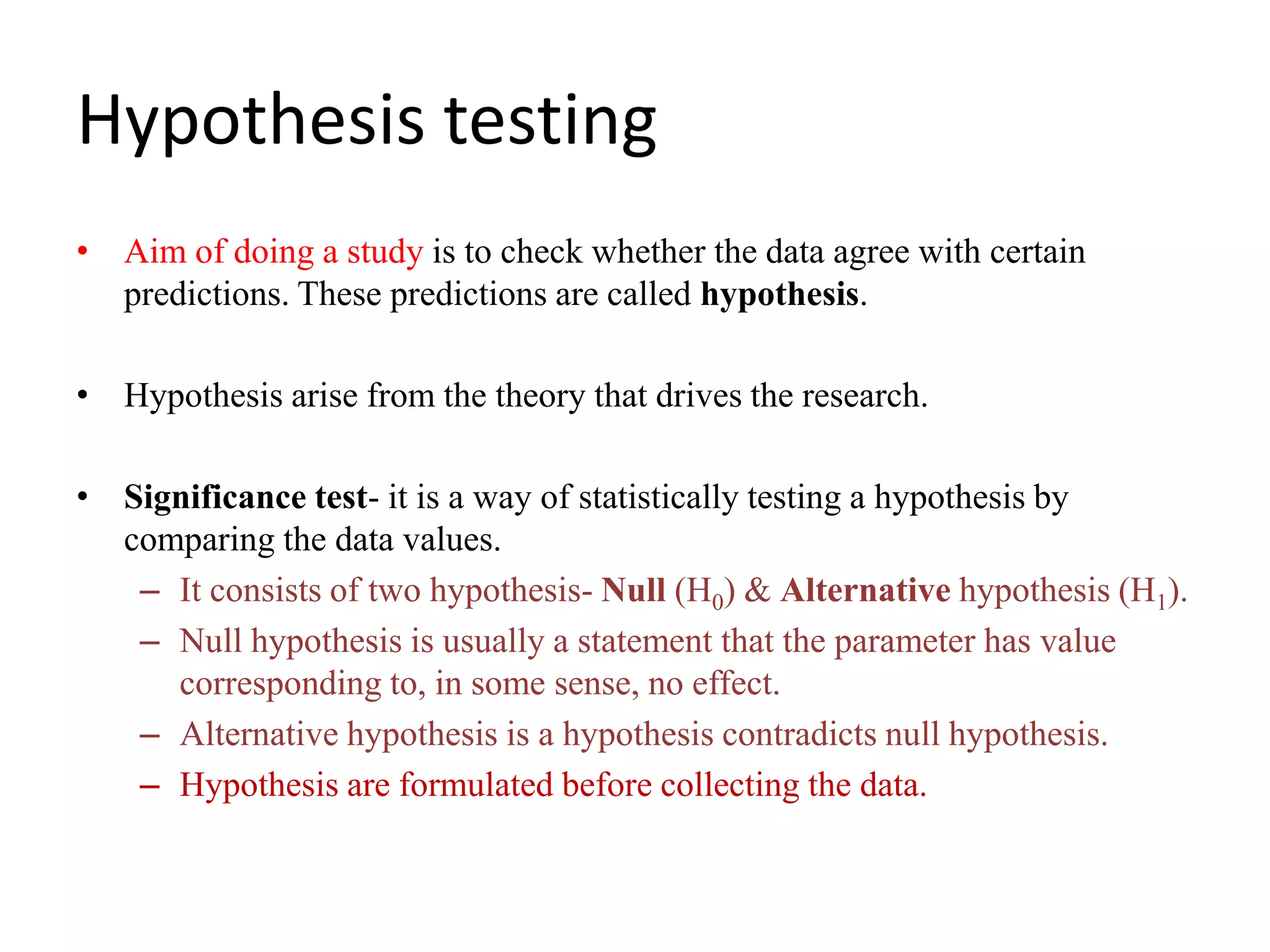 Hypothesis testing

• Aim of doing a study is to check whether the data agree with certain predictions. These predictions are called hypothesis.

• Hypothesis arise from the theory that drives the research.

• Significance test- it is a way of statistically testing a hypothesis by comparing the data values.
– It consists of two hypothesis- Null ($H_0$) & Alternative hypothesis ($H_1$).
– Null hypothesis is usually a statement that the parameter has value corresponding to, in some sense, no effect.
– Alternative hypothesis is a hypothesis contradicts null hypothesis.
– Hypothesis are formulated before collecting the data.